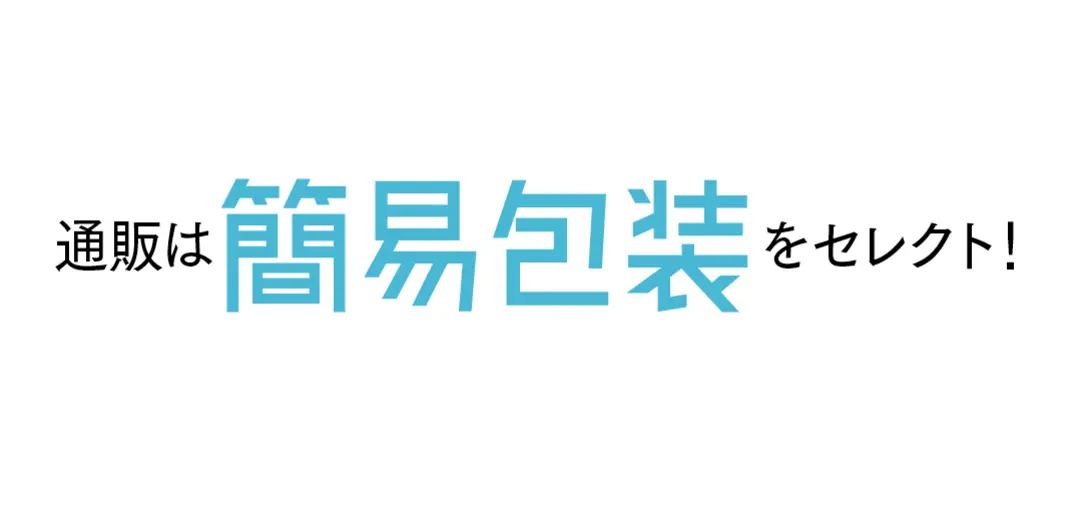 通販は簡易包装をセレクト!